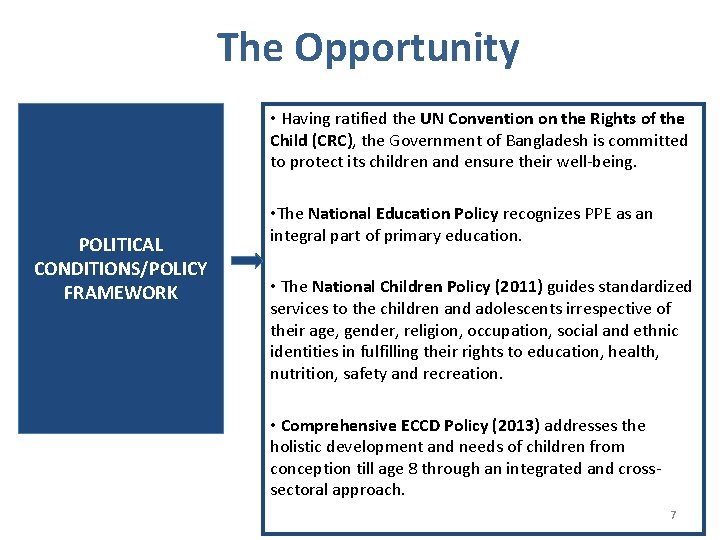 The Opportunity

POLITICAL CONDITIONS/POLICY FRAMEWORK

• Having ratified the UN Convention on the Rights of the Child (CRC), the Government of Bangladesh is committed to protect its children and ensure their well-being.

•The National Education Policy recognizes PPE as an integral part of primary education.

• The National Children Policy (2011) guides standardized services to the children and adolescents irrespective of their age, gender, religion, occupation, social and ethnic identities in fulfilling their rights to education, health, nutrition, safety and recreation.

• Comprehensive ECCD Policy (2013) addresses the holistic development and needs of children from conception till age 8 through an integrated and cross-sectoral approach.

7